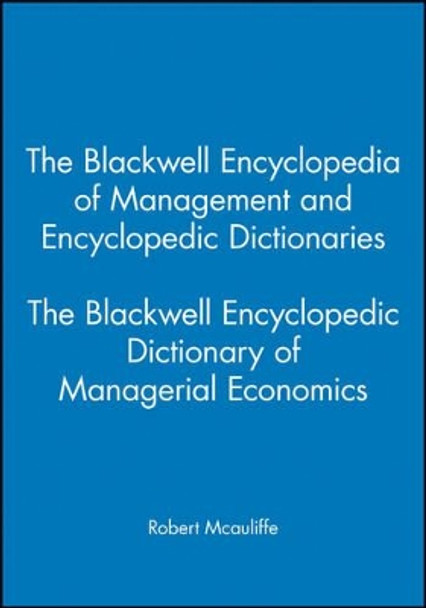 The Blackwell Encyclopedia of Management and Encyclopedic Dictionaries

The Blackwell Encyclopedic Dictionary of Managerial Economics

Robert Mcauliffe